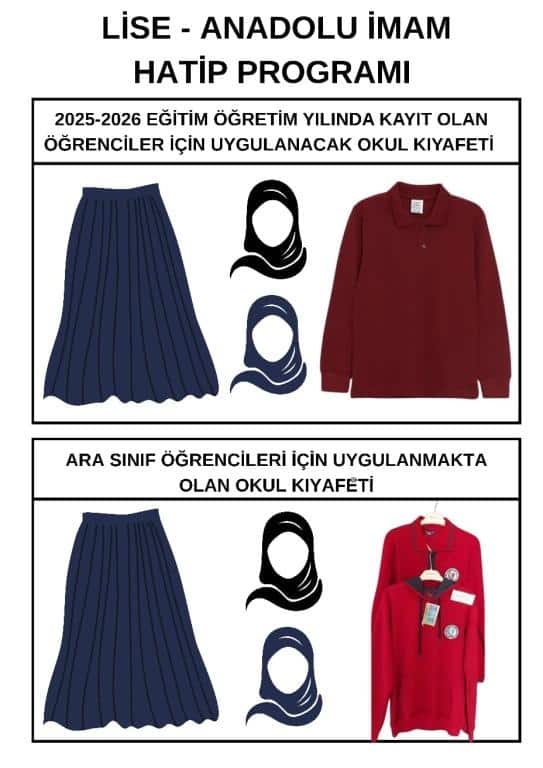 LİSE - ANADOLU İMAM HATİP PROGRAMI

2025-2026 EĞİTİM ÖĞRETİM YILINDA KAYIT OLAN ÖĞRENCİLER İÇİN UYGULANACAK OKUL KIYAFETİ

ARA SINIF ÖĞRENCİLERİ İÇİN UYGULANMAKTA OLAN OKUL KIYAFETİ